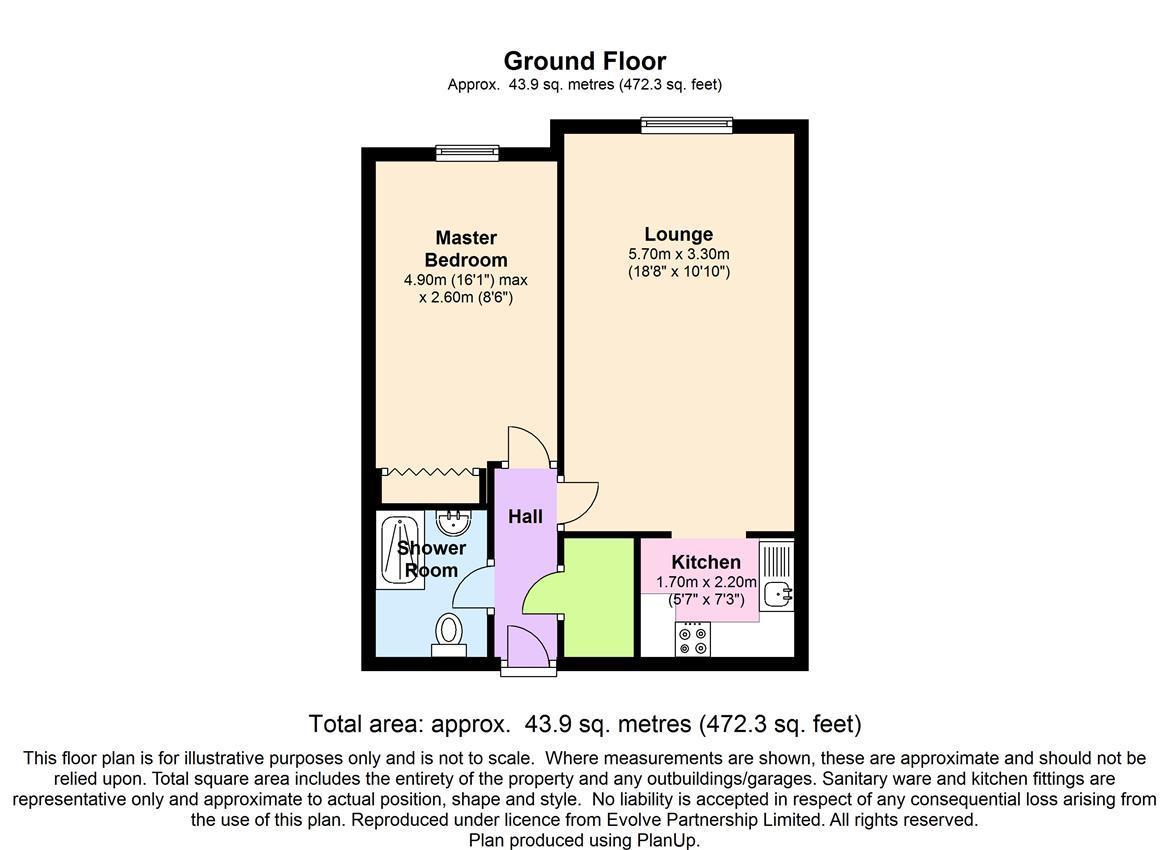 Ground Floor
Approx. 43.9 sq. metres (472.3 sq. feet)

Master Bedroom
4.90m (16'1") max x 2.60m (8'6")

Lounge
5.70m x 3.30m
(18'8" x 10'10")

Hall

Shower Room

Kitchen
1.70m x 2.20m
(5'7" x 7'3")

Total area: approx. 43.9 sq. metres (472.3 sq. feet)

This floor plan is for illustrative purposes only and is not to scale. Where measurements are shown, these are approximate and should not be relied upon. Total square area includes the entirety of the property and any outbuildings/garages. Sanitary ware and kitchen fittings are representative only and approximate to actual position, shape and style. No liability is accepted in respect of any consequential loss arising from the use of this plan. Reproduced under licence from Evolve Partnership Limited. All rights reserved.
Plan produced using PlanUp.